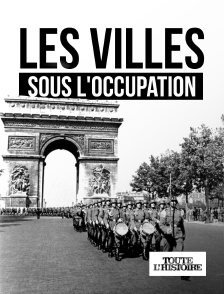 LES VILLES
SOUS L'OCCUPATION

TOUTE
L'HISTOIRE